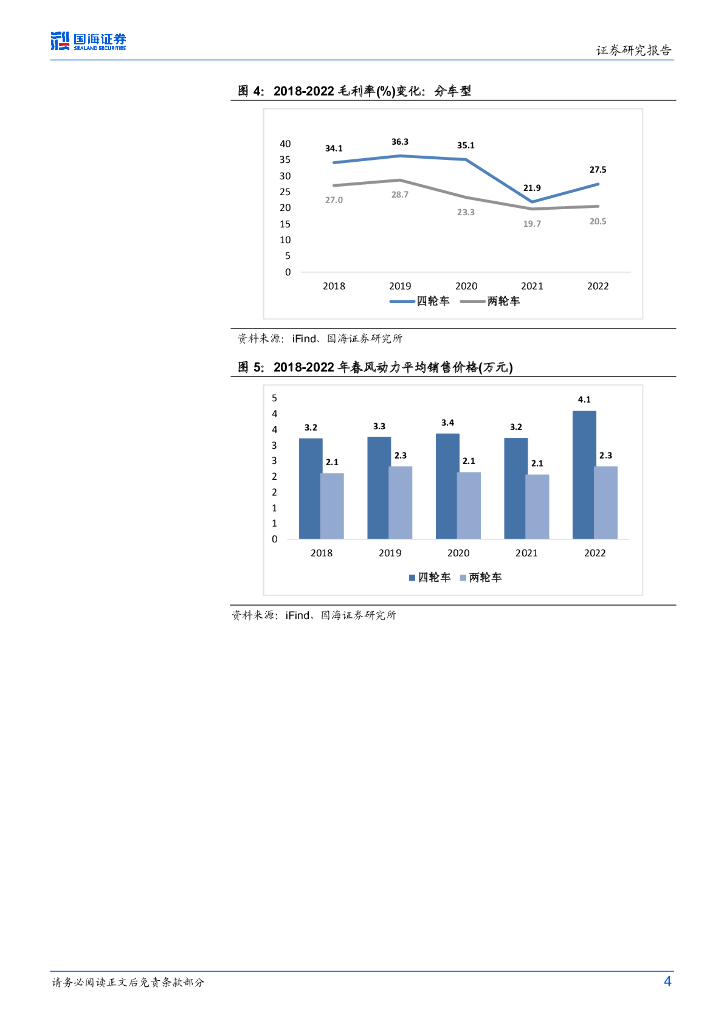 国海证券
SEALAND SECURITIES

证券研究报告

图 4：2018-2022 毛利率(%)变化：分车型

40
35
30
25
20
15
10
5
0

34.1
36.3
35.1
21.9
27.5
27.0
28.7
23.3
19.7
20.5

2018
2019
2020
2021
2022

四轮车
两轮车

资料来源：iFind、国海证券研究所

图 5：2018-2022 年春风动力平均销售价格(万元)

5
4
4
3
3
2
2
1
1
0

3.2
2.1
3.3
2.3
3.4
2.1
3.2
2.1
4.1
2.3

2018
2019
2020
2021
2022

四轮车
两轮车

资料来源：iFind、国海证券研究所

请务必阅读正文后免责条款部分

4